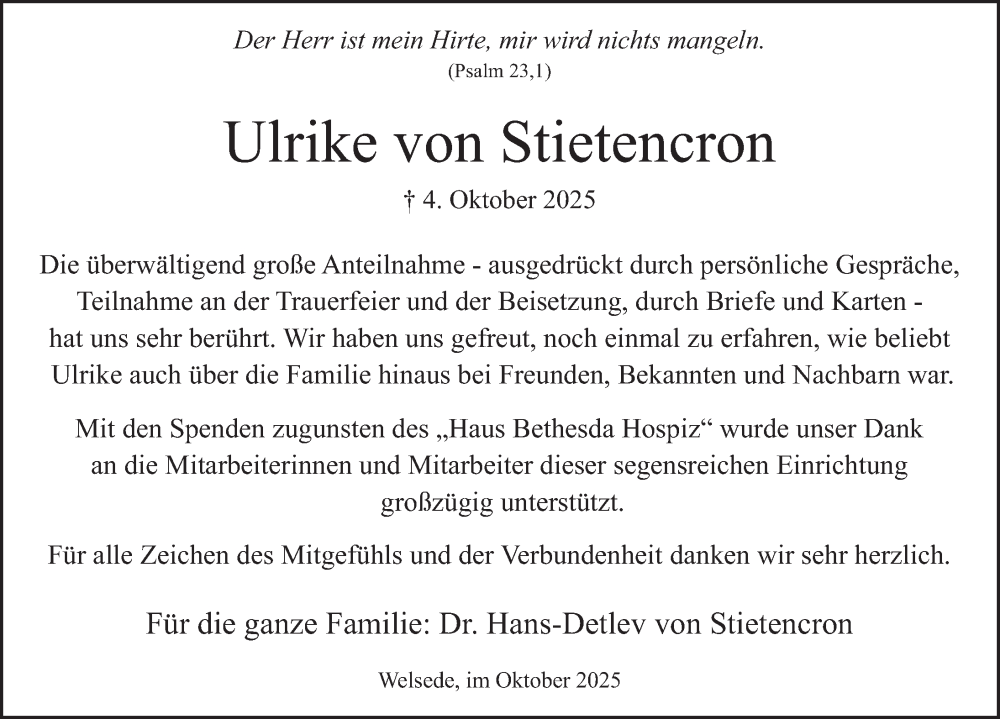 Der Herr ist mein Hirte, mir wird nichts mangeln.
(Psalm 23,1)

Ulrike von Stietencron

† 4. Oktober 2025

Die überwältigend große Anteilnahme - ausgedrückt durch persönliche Gespräche, Teilnahme an der Trauerfeier und der Beisetzung, durch Briefe und Karten - hat uns sehr berührt. Wir haben uns gefreut, noch einmal zu erfahren, wie beliebt Ulrike auch über die Familie hinaus bei Freunden, Bekannten und Nachbarn war.

Mit den Spenden zugunsten des „Haus Bethesda Hospiz“ wurde unser Dank an die Mitarbeiterinnen und Mitarbeiter dieser segensreichen Einrichtung großzügig unterstützt.

Für alle Zeichen des Mitgefühls und der Verbundenheit danken wir sehr herzlich.

Für die ganze Familie: Dr. Hans-Detlev von Stietencron

Welsede, im Oktober 2025